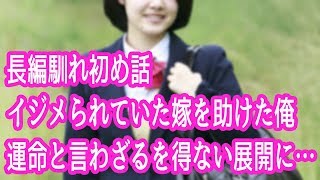 長編馴れ初め話
イジメられていた嫁を助けた俺
運命と言わざるを得ない展開に…